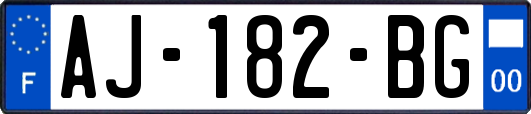 F
AJ-182-BG
00